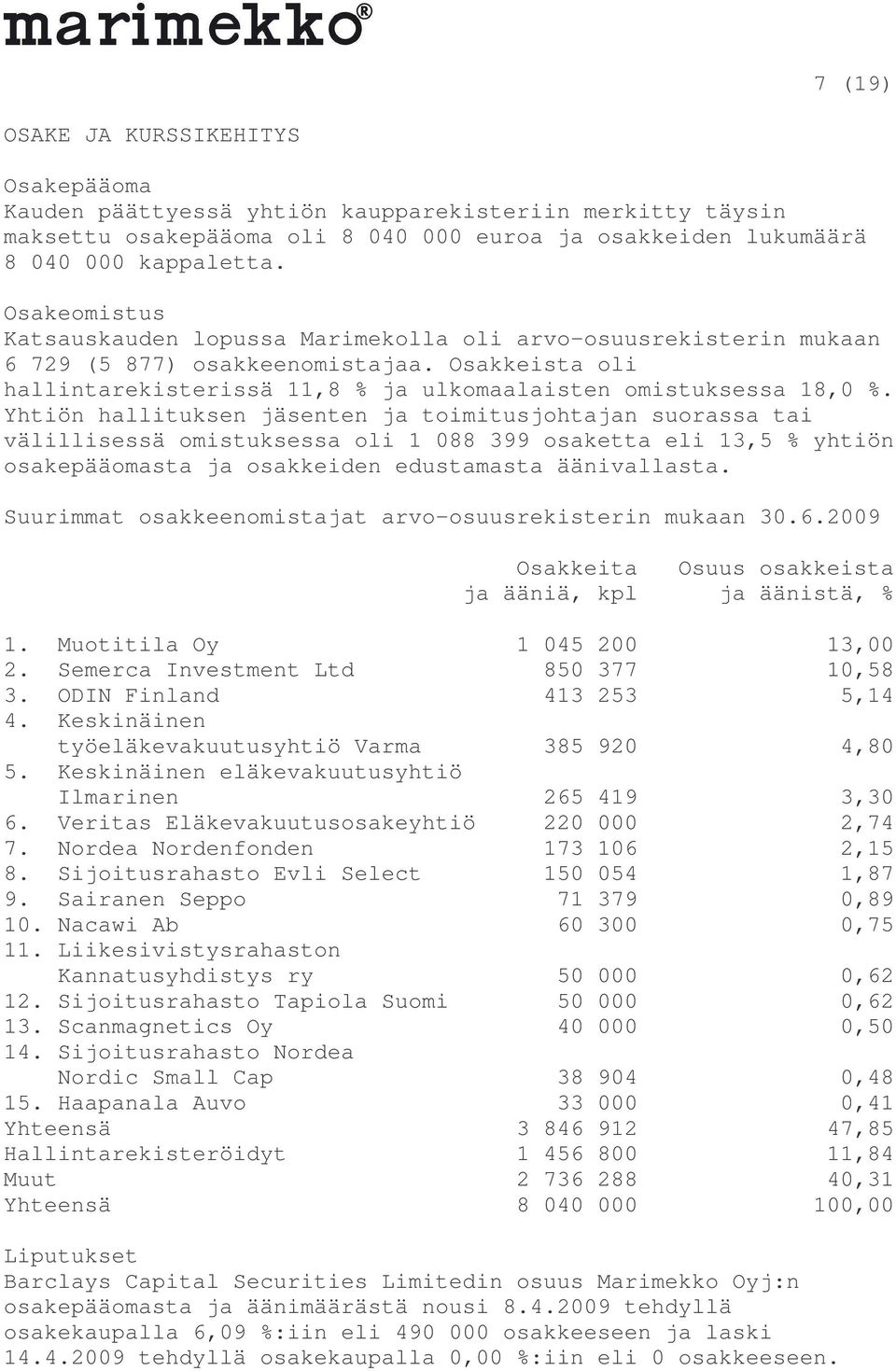 marimekko®

7 (19)

OSAKE JA KURSSIKEHITYS

Osakepääoma
Kauden päättyessä yhtiön kaupparekisteriin merkitty täysin maksettu osakepääoma oli 8 040 000 euroa ja osakkeiden lukumäärä 8 040 000 kappaletta.

Osakeomistus
Katsauskauden lopussa Marimekolla oli arvo-osuusrekisterin mukaan 6 729 (5 877) osakkeenomistajaa. Osakkeista oli hallintarekisterissä 11,8 % ja ulkomaalaisten omistuksessa 18,0 %. Yhtiön hallituksen jäsenten ja toimitusjohtajan suorassa tai välillisessä omistuksessa oli 1 088 399 osaketta eli 13,5 % yhtiön osakepääomasta ja osakkeiden edustamasta äänivallasta.

Suurimmat osakkeenomistajat arvo-osuusrekisterin mukaan 30.6.2009

| | Osakkeita ja ääniä, kpl | Osuus osakkeista ja äänistä, % |
|---|---|---|
| 1. Muotitila Oy | 1 045 200 | 13,00 |
| 2. Semerca Investment Ltd | 850 377 | 10,58 |
| 3. ODIN Finland | 413 253 | 5,14 |
| 4. Keskinäinen työeläkevakuutusyhtiö Varma | 385 920 | 4,80 |
| 5. Keskinäinen eläkevakuutusyhtiö Ilmarinen | 265 419 | 3,30 |
| 6. Veritas Eläkevakuutusosakeyhtiö | 220 000 | 2,74 |
| 7. Nordea Nordenfonden | 173 106 | 2,15 |
| 8. Sijoitusrahasto Evli Select | 150 054 | 1,87 |
| 9. Sairanen Seppo | 71 379 | 0,89 |
| 10. Nacawi Ab | 60 300 | 0,75 |
| 11. Liikesivistysrahaston Kannatusyhdistys ry | 50 000 | 0,62 |
| 12. Sijoitusrahasto Tapiola Suomi | 50 000 | 0,62 |
| 13. Scanmagnetics Oy | 40 000 | 0,50 |
| 14. Sijoitusrahasto Nordea Nordic Small Cap | 38 904 | 0,48 |
| 15. Haapanala Auvo | 33 000 | 0,41 |
| Yhteensä | 3 846 912 | 47,85 |
| Hallintarekisteröidyt | 1 456 800 | 11,84 |
| Muut | 2 736 288 | 40,31 |
| Yhteensä | 8 040 000 | 100,00 |

Liputukset
Barclays Capital Securities Limitedin osuus Marimekko Oyj:n osakepääomasta ja äänimäärästä nousi 8.4.2009 tehdyllä osakekaupalla 6,09 %:iin eli 490 000 osakkeeseen ja laski 14.4.2009 tehdyllä osakekaupalla 0,00 %:iin eli 0 osakkeeseen.